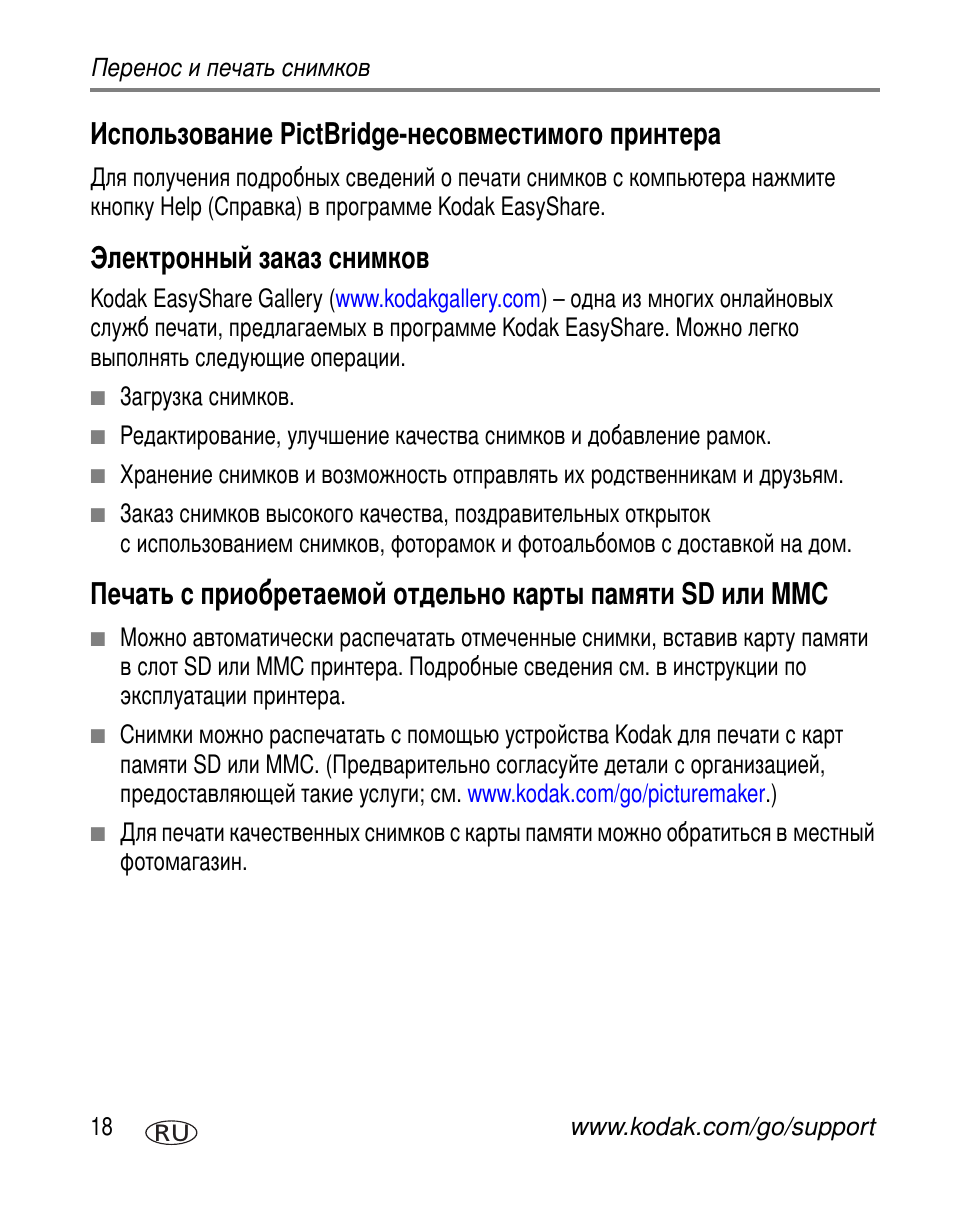 Перенос и печать снимков

Использование PictBridge-несовместимого принтера

Для получения подробных сведений о печати снимков с компьютера нажмите кнопку Help (Справка) в программе Kodak EasyShare.

Электронный заказ снимков

Kodak EasyShare Gallery (www.kodakgallery.com) – одна из многих онлайновых служб печати, предлагаемых в программе Kodak EasyShare. Можно легко выполнять следующие операции.

■ Загрузка снимков.

■ Редактирование, улучшение качества снимков и добавление рамок.

■ Хранение снимков и возможность отправлять их родственникам и друзьям.

■ Заказ снимков высокого качества, поздравительных открыток с использованием снимков, фоторамок и фотоальбомов с доставкой на дом.

Печать с приобретаемой отдельно карты памяти SD или MMC

■ Можно автоматически распечатать отмеченные снимки, вставив карту памяти в слот SD или MMC принтера. Подробные сведения см. в инструкции по эксплуатации принтера.

■ Снимки можно распечатать с помощью устройства Kodak для печати с карт памяти SD или MMC. (Предварительно согласуйте детали с организацией, предоставляющей такие услуги; см. www.kodak.com/go/picturemaker.)

■ Для печати качественных снимков с карты памяти можно обратиться в местный фотомагазин.

18 RU www.kodak.com/go/support